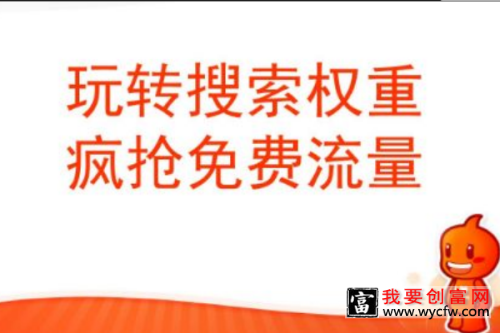 玩转搜索权重
疯抢免费流量

富 我要创富网
www.wycfw.com